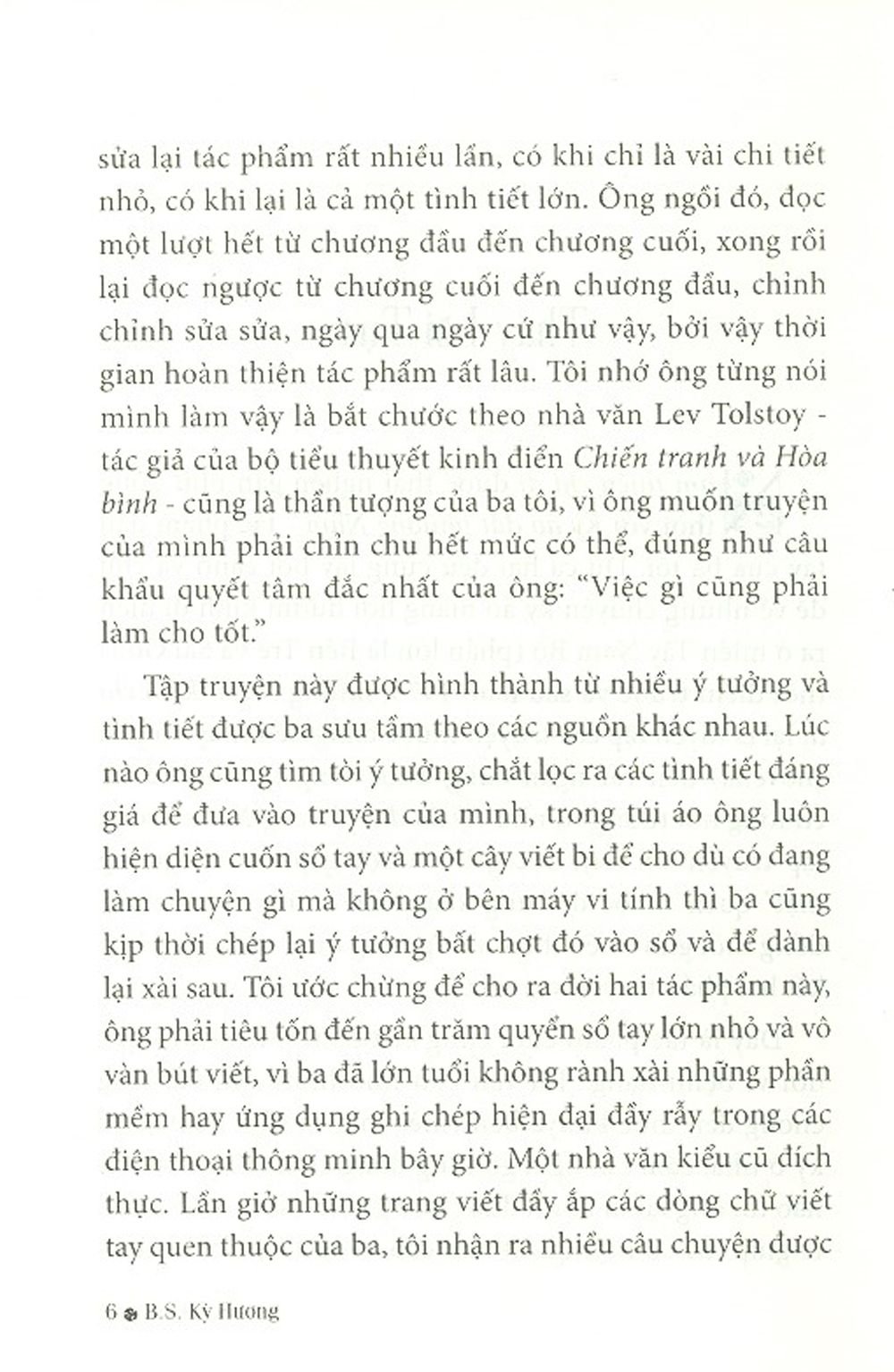 sửa lại tác phẩm rất nhiều lần, có khi chỉ là vài chi tiết nhỏ, có khi lại là cả một tình tiết lớn. Ông ngồi đó, đọc một lượt hết từ chương đầu đến chương cuối, xong rồi lại đọc ngược từ chương cuối đến chương đầu, chỉnh chỉnh sửa sửa, ngày qua ngày cứ như vậy, bởi vậy thời gian hoàn thiện tác phẩm rất lâu. Tôi nhớ ông từng nói mình làm vậy là bắt chước theo nhà văn Lev Tolstoy - tác giả của bộ tiểu thuyết kinh điển Chiến tranh và Hòa bình - cũng là thần tượng của ba tôi, vì ông muốn truyện của mình phải chỉn chu hết mức có thể, đúng như câu khẩu quyết tâm đắc nhất của ông: "Việc gì cũng phải làm cho tốt."

Tập truyện này được hình thành từ nhiều ý tưởng và tình tiết được ba sưu tầm theo các nguồn khác nhau. Lúc nào ông cũng tìm tòi ý tưởng, chắt lọc ra các tình tiết đáng giá để đưa vào truyện của mình, trong túi áo ông luôn hiện diện cuốn sổ tay và một cây viết bi để cho dù có đang làm chuyện gì mà không ở bên máy vi tính thì ba cũng kịp thời chép lại ý tưởng bất chợt đó vào sổ và để dành lại xài sau. Tôi ước chừng để cho ra đời hai tác phẩm này, ông phải tiêu tốn đến gần trăm quyển sổ tay lớn nhỏ và vô vàn bút viết, vì ba đã lớn tuổi không rành xài những phần mềm hay ứng dụng ghi chép hiện đại đầy rẫy trong các điện thoại thông minh bây giờ. Một nhà văn kiểu cũ đích thực. Lần giở những trang viết đầy ắp các dòng chữ viết tay quen thuộc của ba, tôi nhận ra nhiều câu chuyện được

6 B.S. Kỳ Hương